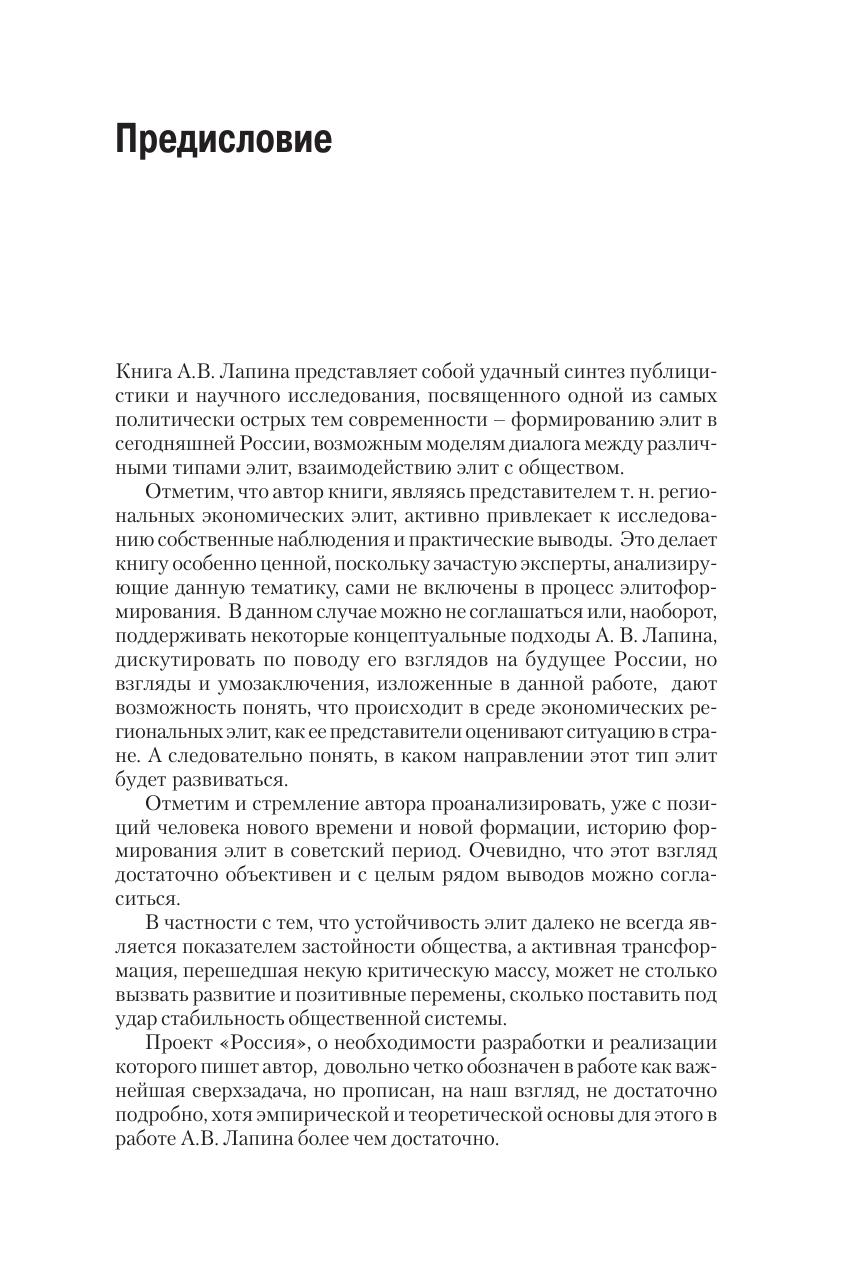 Предисловие

Книга А.В. Лапина представляет собой удачный синтез публицистики и научного исследования, посвященного одной из самых политически острых тем современности – формированию элит в сегодняшней России, возможным моделям диалога между различными типами элит, взаимодействию элит с обществом.

Отметим, что автор книги, являясь представителем т. н. региональных экономических элит, активно привлекает к исследованию собственные наблюдения и практические выводы. Это делает книгу особенно ценной, поскольку зачастую эксперты, анализирующие данную тематику, сами не включены в процесс элитоформирования. В данном случае можно не соглашаться или, наоборот, поддерживать некоторые концептуальные подходы А. В. Лапина, дискутировать по поводу его взглядов на будущее России, но взгляды и умозаключения, изложенные в данной работе, дают возможность понять, что происходит в среде экономических региональных элит, как ее представители оценивают ситуацию в стране. А следовательно понять, в каком направлении этот тип элит будет развиваться.

Отметим и стремление автора проанализировать, уже с позиций человека нового времени и новой формации, историю формирования элит в советский период. Очевидно, что этот взгляд достаточно объективен и с целым рядом выводов можно согласиться.

В частности с тем, что устойчивость элит далеко не всегда является показателем застойности общества, а активная трансформация, перешедшая некую критическую массу, может не столько вызвать развитие и позитивные перемены, сколько поставить под удар стабильность общественной системы.

Проект «Россия», о необходимости разработки и реализации которого пишет автор, довольно четко обозначен в работе как важнейшая сверхзадача, но прописан, на наш взгляд, не достаточно подробно, хотя эмпирической и теоретической основы для этого в работе А.В. Лапина более чем достаточно.